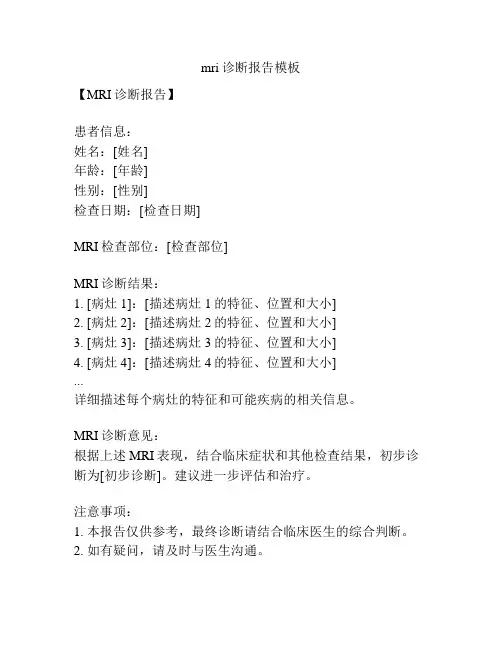 mri 诊断报告模板

【MRI 诊断报告】

患者信息：
姓名：[姓名]
年龄：[年龄]
性别：[性别]
检查日期：[检查日期]

MRI 检查部位：[检查部位]

MRI 诊断结果：
1. [病灶 1]：[描述病灶 1 的特征、位置和大小]
2. [病灶 2]：[描述病灶 2 的特征、位置和大小]
3. [病灶 3]：[描述病灶 3 的特征、位置和大小]
4. [病灶 4]：[描述病灶 4 的特征、位置和大小]
...
详细描述每个病灶的特征和可能疾病的相关信息。

MRI 诊断意见：
根据上述 MRI 表现，结合临床症状和其他检查结果，初步诊断为[初步诊断]。建议进一步评估和治疗。

注意事项：
1. 本报告仅供参考，最终诊断请结合临床医生的综合判断。
2. 如有疑问，请及时与医生沟通。